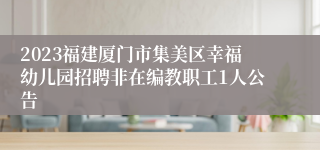 2023福建厦门市集美区幸福幼儿园招聘非在编教职工1人公告